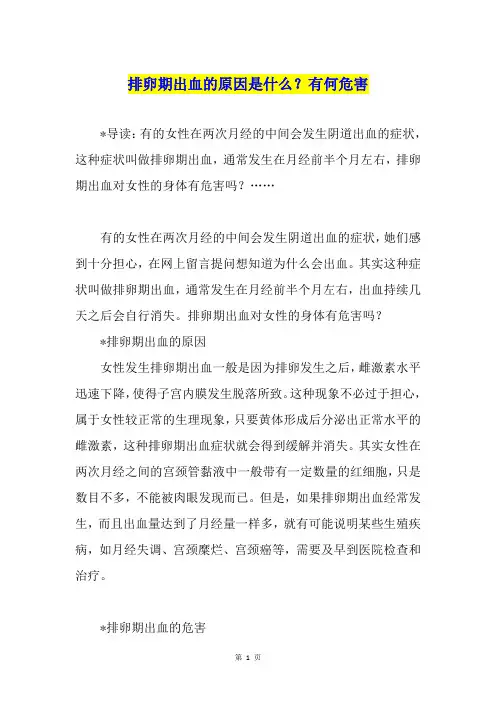 排卵期出血的原因是什么？有何危害

*导读：有的女性在两次月经的中间会发生阴道出血的症状，这种症状叫做排卵期出血，通常发生在月经前半个月左右，排卵期出血对女性的身体有危害吗？……

有的女性在两次月经的中间会发生阴道出血的症状，她们感到十分担心，在网上留言提问想知道为什么会出血。其实这种症状叫做排卵期出血，通常发生在月经前半个月左右，出血持续几天之后会自行消失。排卵期出血对女性的身体有危害吗？

*排卵期出血的原因

女性发生排卵期出血一般是因为排卵发生之后，雌激素水平迅速下降，使得子宫内膜发生脱落所致。这种现象不必过于担心，属于女性较正常的生理现象，只要黄体形成后分泌出正常水平的雌激素，这种排卵期出血症状就会得到缓解并消失。其实女性在两次月经之间的宫颈管黏液中一般带有一定数量的红细胞，只是数目不多，不能被肉眼发现而已。但是，如果排卵期出血经常发生，而且出血量达到了月经量一样多，就有可能说明某些生殖疾病，如月经失调、宫颈糜烂、宫颈癌等，需要及早到医院检查和治疗。

*排卵期出血的危害

第 1 页